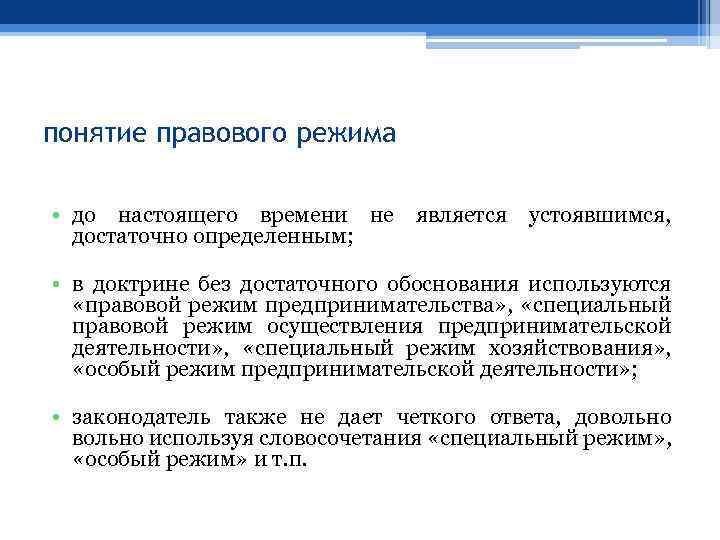 понятие правового режима

• до настоящего времени не является устоявшимся, достаточно определенным;

• в доктрине без достаточного обоснования используются «правовой режим предпринимательства», «специальный правовой режим осуществления предпринимательской деятельности», «специальный режим хозяйствования», «особый режим предпринимательской деятельности»;

• законодатель также не дает четкого ответа, довольно вольно используя словосочетания «специальный режим», «особый режим» и т.п.